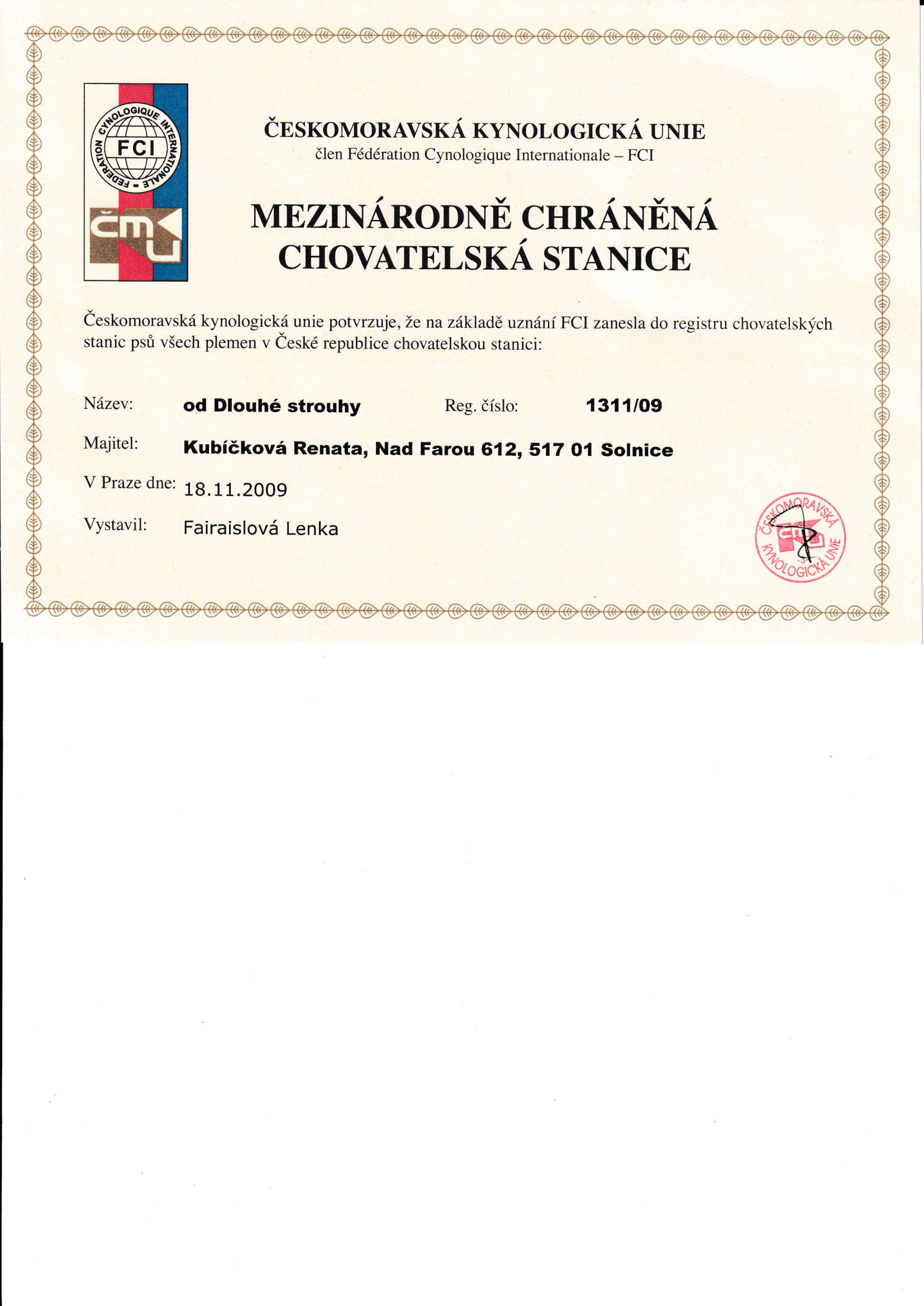 FEDERATION CYNOLOGIQUE INTERNATIONALE
FCI
ČMKU

ČESKOMORAVSKÁ KYNOLOGICKÁ UNIE
člen Fédération Cynologique Internationale – FCI

MEZINÁRODNĚ CHRÁNĚNÁ CHOVATELSKÁ STANICE

Českomoravská kynologická unie potvrzuje, že na základě uznání FCI zanesla do registru chovatelských stanic psů všech plemen v České republice chovatelskou stanici:

Název: od Dlouhé strouhy Reg. číslo: 1311/09

Majitel: Kubíčková Renata, Nad Farou 612, 517 01 Solnice

V Praze dne: 18.11.2009

Vystavil: Fairaislová Lenka

ČESKOMORAVSKÁ KYNOLOGICKÁ UNIE